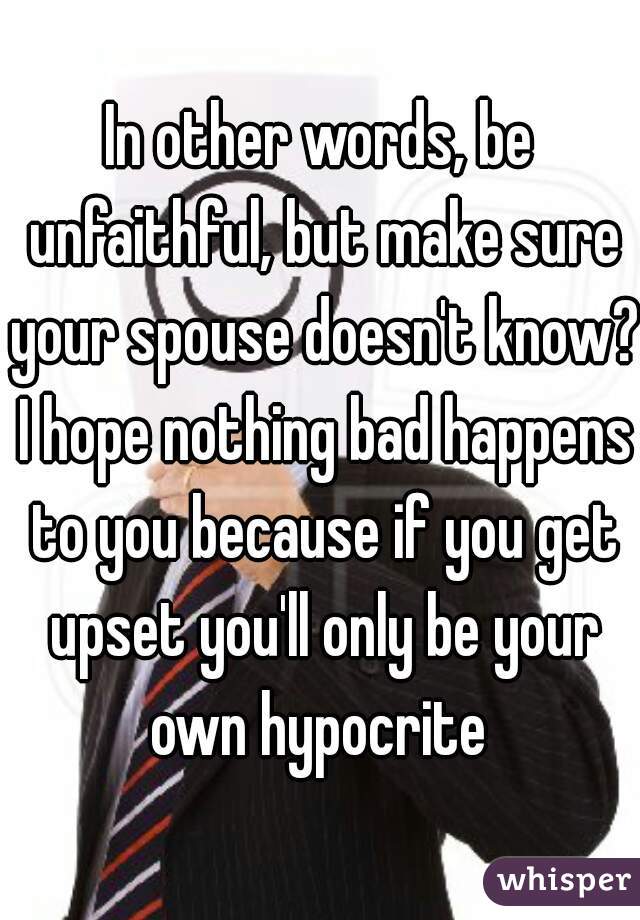 In other words, be unfaithful, but make sure your spouse doesn't know? I hope nothing bad happens to you because if you get upset you'll only be your own hypocrite

whisper